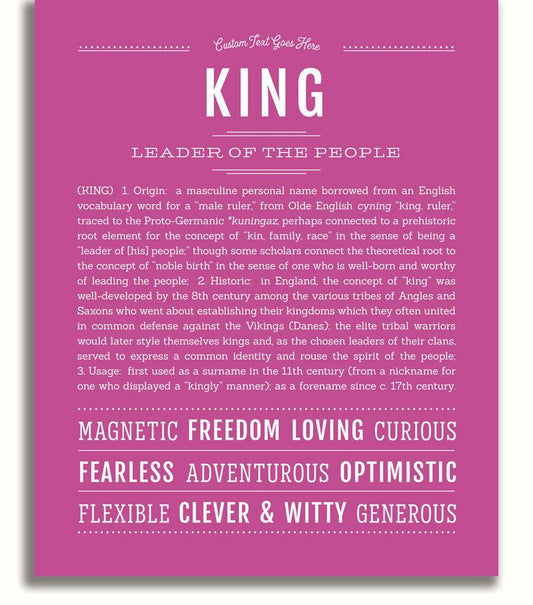 Custom Text Goes Here

KING

LEADER OF THE PEOPLE

(KING) 1. Origin: a masculine personal name borrowed from an English vocabulary word for a "male ruler," from Olde English cyning "king, ruler," traced to the Proto-Germanic *kuningaz, perhaps connected to a prehistoric root element for the concept of "kin, family, race" in the sense of being a "leader of [his] people;" though some scholars connect the theoretical root to the concept of "noble birth" in the sense of one who is well-born and worthy of leading the people; 2. Historic: in England, the concept of "king" was well-developed by the 8th century among the various tribes of Angles and Saxons who went about establishing their kingdoms which they often united in common defense against the Vikings (Danes); the elite tribal warriors would later style themselves kings and, as the chosen leaders of their clans, served to express a common identity and rouse the spirit of the people; 3. Usage: first used as a surname in the 11th century (from a nickname for one who displayed a "kingly" manner); as a forename since c. 17th century.

MAGNETIC FREEDOM LOVING CURIOUS

FEARLESS ADVENTUROUS OPTIMISTIC

FLEXIBLE CLEVER & WITTY GENEROUS